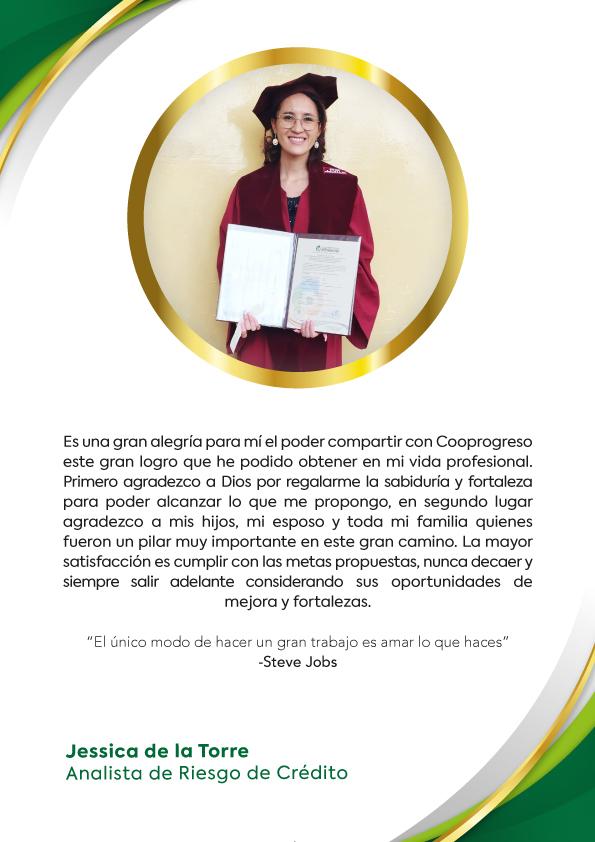 Es una gran alegría para mí el poder compartir con Cooprogreso este gran logro que he podido obtener en mi vida profesional. Primero agradezco a Dios por regalarme la sabiduría y fortaleza para poder alcanzar lo que me propongo, en segundo lugar agradezco a mis hijos, mi esposo y toda mi familia quienes fueron un pilar muy importante en este gran camino. La mayor satisfacción es cumplir con las metas propuestas, nunca decaer y siempre salir adelante considerando sus oportunidades de mejora y fortalezas.

"El único modo de hacer un gran trabajo es amar lo que haces"
-Steve Jobs

Jessica de la Torre
Analista de Riesgo de Crédito